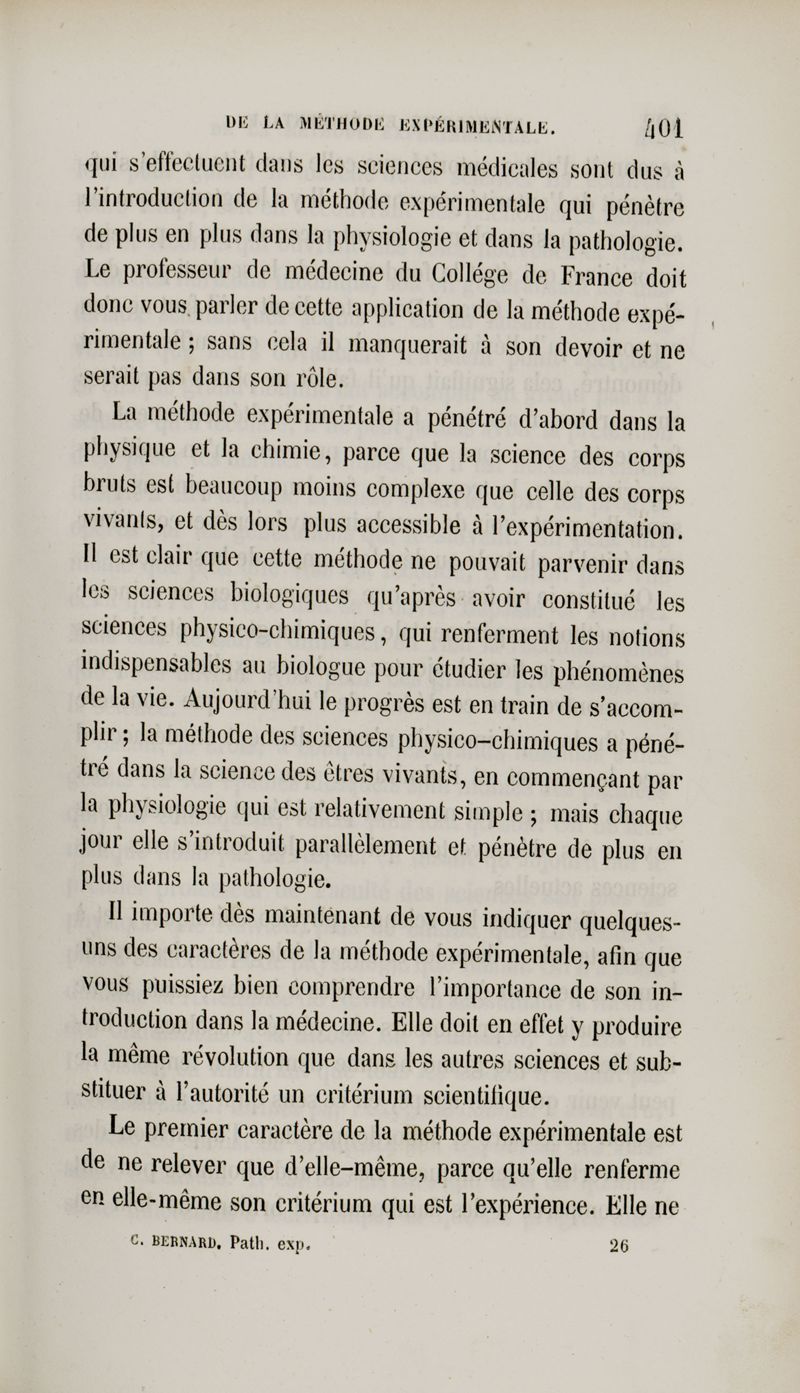 DE LA MÉTHODE EXPÉRIMENTALE. 401

qui s'effectuent dans les sciences médicales sont dus à l'introduction de la méthode expérimentale qui pénètre de plus en plus dans la physiologie et dans la pathologie. Le professeur de médecine du Collége de France doit donc vous parler de cette application de la méthode expérimentale ; sans cela il manquerait à son devoir et ne serait pas dans son rôle.

La méthode expérimentale a pénétré d'abord dans la physique et la chimie, parce que la science des corps bruts est beaucoup moins complexe que celle des corps vivants, et dès lors plus accessible à l'expérimentation. Il est clair que cette méthode ne pouvait parvenir dans les sciences biologiques qu'après avoir constitué les sciences physico-chimiques, qui renferment les notions indispensables au biologue pour étudier les phénomènes de la vie. Aujourd'hui le progrès est en train de s'accomplir ; la méthode des sciences physico-chimiques a pénétré dans la science des êtres vivants, en commençant par la physiologie qui est relativement simple ; mais chaque jour elle s'introduit parallèlement et pénètre de plus en plus dans la pathologie.

Il importe dès maintenant de vous indiquer quelques-uns des caractères de la méthode expérimentale, afin que vous puissiez bien comprendre l'importance de son introduction dans la médecine. Elle doit en effet y produire la même révolution que dans les autres sciences et substituer à l'autorité un critérium scientifique.

Le premier caractère de la méthode expérimentale est de ne relever que d'elle-même, parce qu'elle renferme en elle-même son critérium qui est l'expérience. Elle ne

C. BERNARD. Path. exp. 26